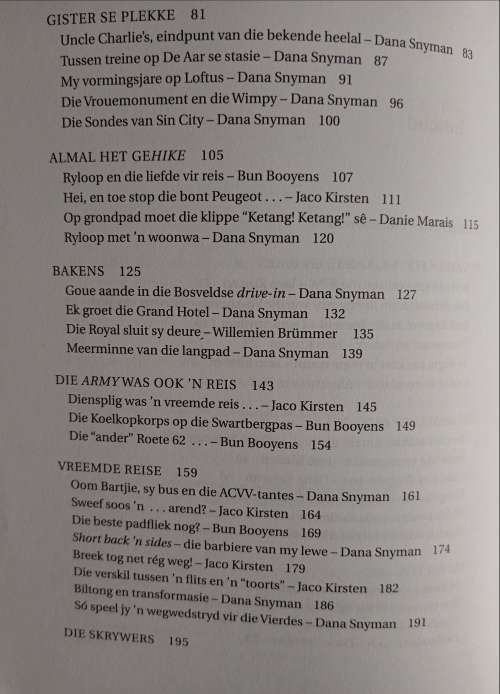 GISTER SE PLEKKE 81
Uncle Charlie's, eindpunt van die bekende heelal – Dana Snyman 83
Tussen treine op De Aar se stasie – Dana Snyman 87
My vormingsjare op Loftus – Dana Snyman 91
Die Vrouemonument en die Wimpy – Dana Snyman 96
Die Sondes van Sin City – Dana Snyman 100

ALMAL HET GEHIKE 105
Ryloop en die liefde vir reis – Bun Booyens 107
Hei, en toe stop die bont Peugeot . . . – Jaco Kirsten 111
Op grondpad moet die klippe "Ketang! Ketang!" sê – Danie Marais 115
Ryloop met 'n woonwa – Dana Snyman 120

BAKENS 125
Goue aande in die Bosveldse drive-in – Dana Snyman 127
Ek groet die Grand Hotel – Dana Snyman 132
Die Royal sluit sy deure – Willemien Brümmer 135
Meerminne van die langpad – Dana Snyman 139

DIE ARMY WAS OOK 'N REIS 143
Diensplig was 'n vreemde reis . . . – Jaco Kirsten 145
Die Koelkopkorps op die Swartbergpas – Bun Booyens 149
Die "ander" Roete 62 . . . – Bun Booyens 154

VREEMDE REISE 159
Oom Bartjie, sy bus en die ACVV-tantes – Dana Snyman 161
Sweef soos 'n . . . arend? – Jaco Kirsten 164
Die beste padfliek nog? – Bun Booyens 169
Short back 'n sides – die barbiere van my lewe – Dana Snyman 174
Breek tog net rég weg! – Jaco Kirsten 179
Die verskil tussen 'n flits en 'n "toorts" – Jaco Kirsten 182
Biltong en transformasie – Dana Snyman 186
Só speel jy 'n wegwedstryd vir die Vierdes – Dana Snyman 191

DIE SKRYWERS 195